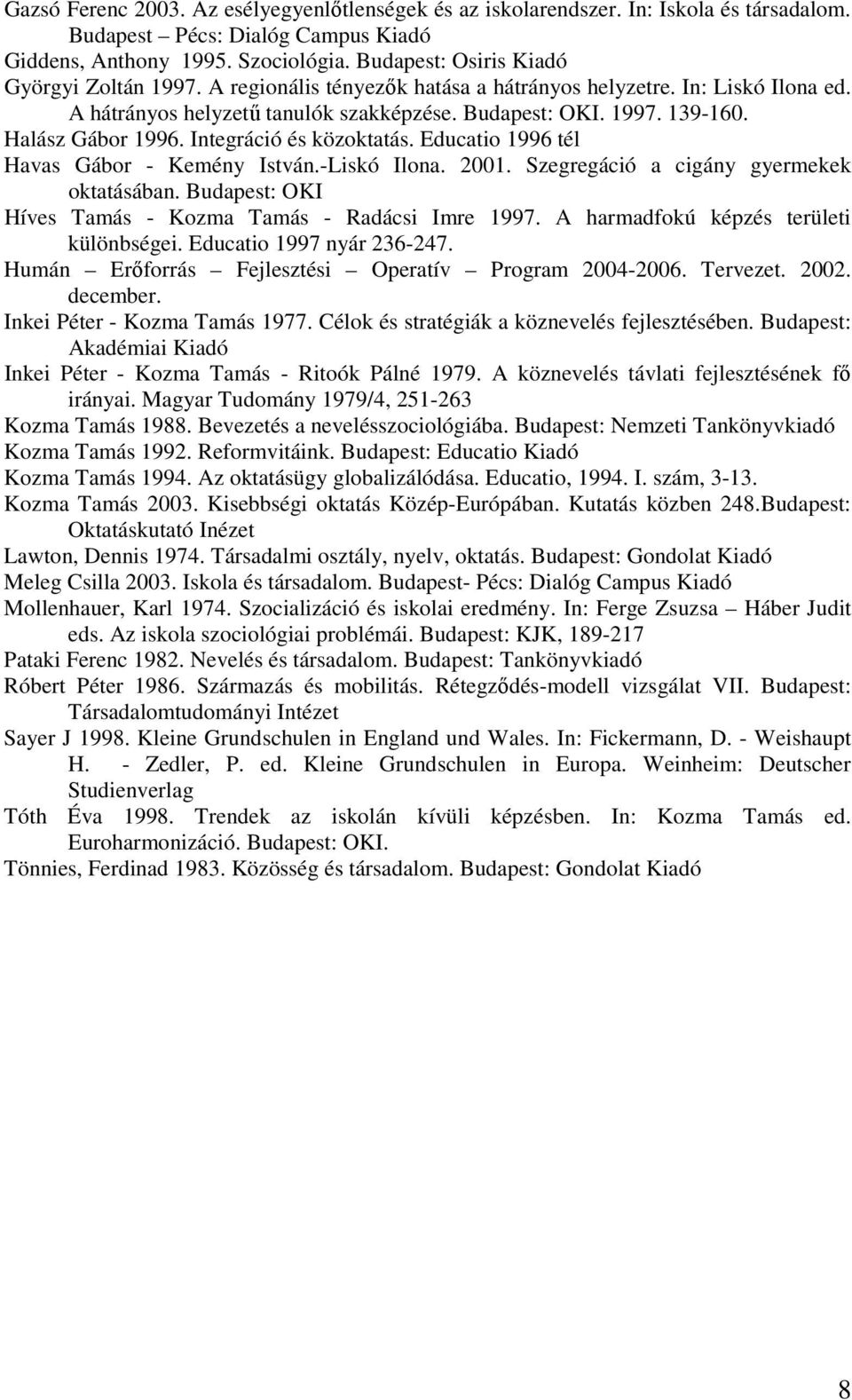 Gazsó Ferenc 2003. Az esélyegyenlőtlenségek és az iskolarendszer. In: Iskola és társadalom. Budapest – Pécs: Dialóg Campus Kiadó

Giddens, Anthony 1995. Szociológia. Budapest: Osiris Kiadó

Györgyi Zoltán 1997. A regionális tényezők hatása a hátrányos helyzetre. In: Liskó Ilona ed. A hátrányos helyzetű tanulók szakképzése. Budapest: OKI. 1997. 139-160.

Halász Gábor 1996. Integráció és közoktatás. Educatio 1996 tél

Havas Gábor - Kemény István.-Liskó Ilona. 2001. Szegregáció a cigány gyermekek oktatásában. Budapest: OKI

Híves Tamás - Kozma Tamás - Radácsi Imre 1997. A harmadfokú képzés területi különbségei. Educatio 1997 nyár 236-247.

Humán – Erőforrás – Fejlesztési – Operatív – Program 2004-2006. Tervezet. 2002. december.

Inkei Péter - Kozma Tamás 1977. Célok és stratégiák a köznevelés fejlesztésében. Budapest: Akadémiai Kiadó

Inkei Péter - Kozma Tamás - Ritoók Pálné 1979. A köznevelés távlati fejlesztésének fő irányai. Magyar Tudomány 1979/4, 251-263

Kozma Tamás 1988. Bevezetés a nevelésszociológiába. Budapest: Nemzeti Tankönyvkiadó

Kozma Tamás 1992. Reformvitáink. Budapest: Educatio Kiadó

Kozma Tamás 1994. Az oktatásügy globalizálódása. Educatio, 1994. I. szám, 3-13.

Kozma Tamás 2003. Kisebbségi oktatás Közép-Európában. Kutatás közben 248.Budapest: Oktatáskutató Inézet

Lawton, Dennis 1974. Társadalmi osztály, nyelv, oktatás. Budapest: Gondolat Kiadó

Meleg Csilla 2003. Iskola és társadalom. Budapest- Pécs: Dialóg Campus Kiadó

Mollenhauer, Karl 1974. Szocializáció és iskolai eredmény. In: Ferge Zsuzsa – Háber Judit eds. Az iskola szociológiai problémái. Budapest: KJK, 189-217

Pataki Ferenc 1982. Nevelés és társadalom. Budapest: Tankönyvkiadó

Róbert Péter 1986. Származás és mobilitás. Rétegződés-modell vizsgálat VII. Budapest: Társadalomtudományi Intézet

Sayer J 1998. Kleine Grundschulen in England und Wales. In: Fickermann, D. - Weishaupt H. - Zedler, P. ed. Kleine Grundschulen in Europa. Weinheim: Deutscher Studienverlag

Tóth Éva 1998. Trendek az iskolán kívüli képzésben. In: Kozma Tamás ed. Euroharmonizáció. Budapest: OKI.

Tönnies, Ferdinad 1983. Közösség és társadalom. Budapest: Gondolat Kiadó

8